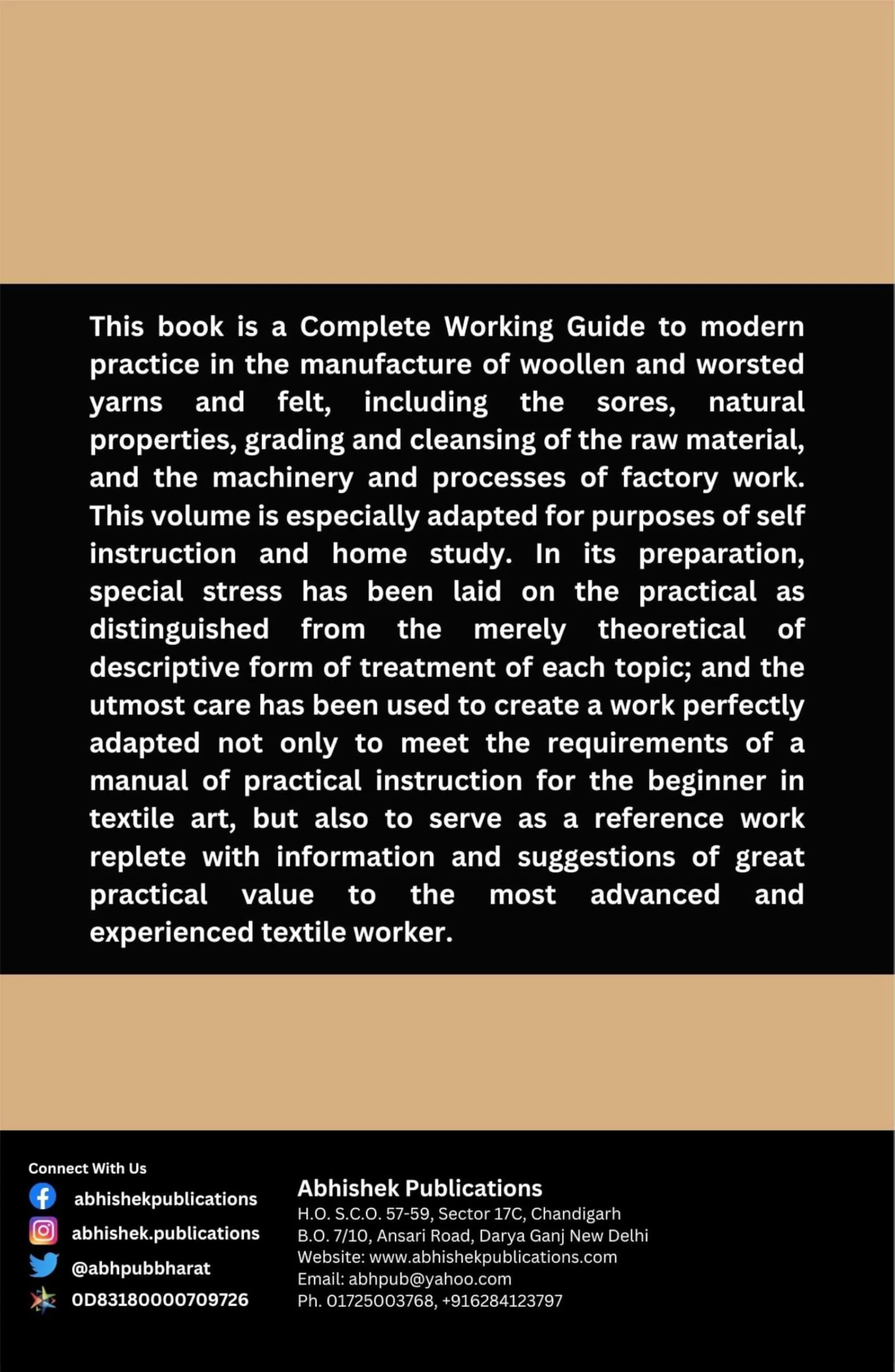 This book is a Complete Working Guide to modern practice in the manufacture of woollen and worsted yarns and felt, including the sores, natural properties, grading and cleansing of the raw material, and the machinery and processes of factory work. This volume is especially adapted for purposes of self instruction and home study. In its preparation, special stress has been laid on the practical as distinguished from the merely theoretical of descriptive form of treatment of each topic; and the utmost care has been used to create a work perfectly adapted not only to meet the requirements of a manual of practical instruction for the beginner in textile art, but also to serve as a reference work replete with information and suggestions of great practical value to the most advanced and experienced textile worker.

Connect With Us
abhishekpublications
abhishek.publications
@abhpubbharat
0D83180000709726

Abhishek Publications
H.O. S.C.O. 57-59, Sector 17C, Chandigarh
B.O. 7/10, Ansari Road, Darya Ganj New Delhi
Website: www.abhishekpublications.com
Email: abhpub@yahoo.com
Ph. 01725003768, +916284123797